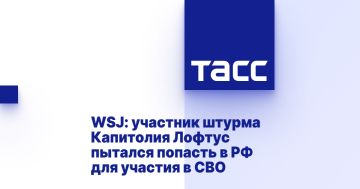 ТАСС

WSJ: участник штурма Капитолия Лофтус пытался попасть в РФ для участия в СВО